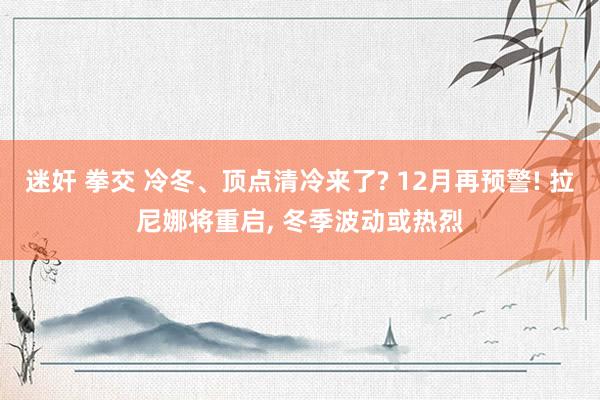 迷奸 拳交 冷冬、顶点清冷来了? 12月再预警! 拉尼娜将重启, 冬季波动或热烈